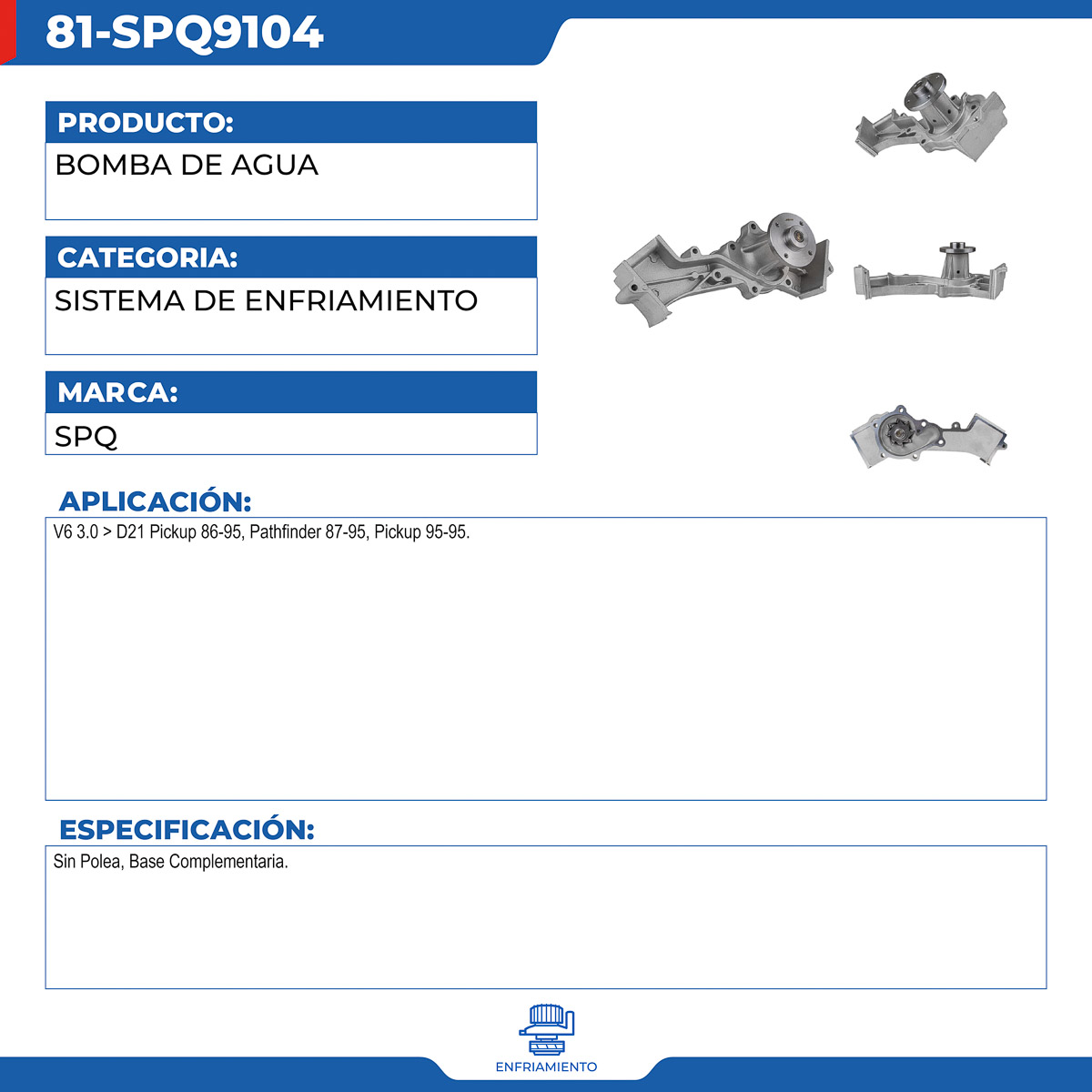 81-SPQ9104

PRODUCTO:
BOMBA DE AGUA

CATEGORIA:
SISTEMA DE ENFRIAMIENTO

MARCA:
SPQ

APLICACIÓN:
V6 3.0 > D21 Pickup 86-95, Pathfinder 87-95, Pickup 95-95.

ESPECIFICACIÓN:
Sin Polea, Base Complementaria.

ENFRIAMIENTO